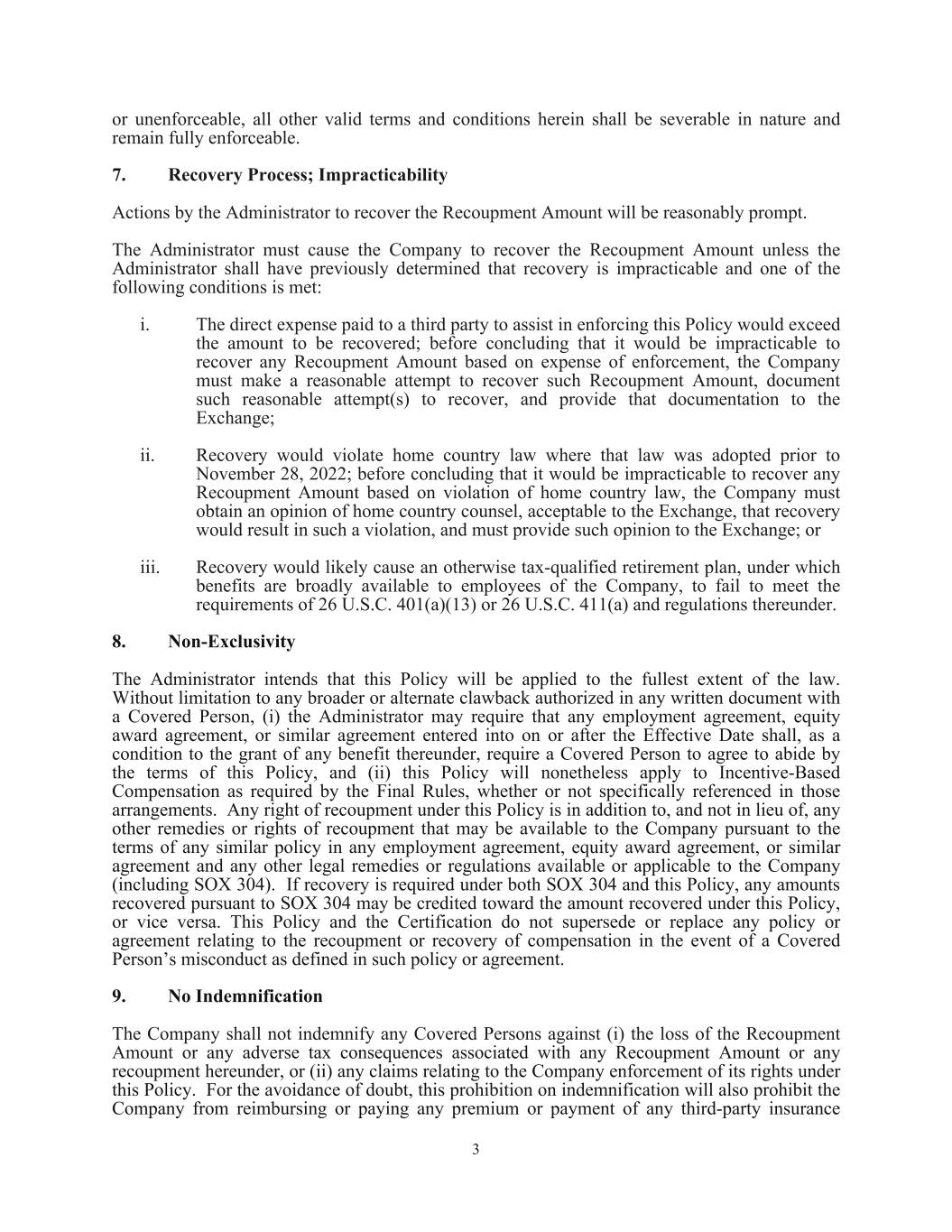 or unenforceable, all other valid terms and conditions herein shall be severable in nature and remain fully enforceable.

7. Recovery Process; Impracticability

Actions by the Administrator to recover the Recoupment Amount will be reasonably prompt.

The Administrator must cause the Company to recover the Recoupment Amount unless the Administrator shall have previously determined that recovery is impracticable and one of the following conditions is met:

i. The direct expense paid to a third party to assist in enforcing this Policy would exceed the amount to be recovered; before concluding that it would be impracticable to recover any Recoupment Amount based on expense of enforcement, the Company must make a reasonable attempt to recover such Recoupment Amount, document such reasonable attempt(s) to recover, and provide that documentation to the Exchange;

ii. Recovery would violate home country law where that law was adopted prior to November 28, 2022; before concluding that it would be impracticable to recover any Recoupment Amount based on violation of home country law, the Company must obtain an opinion of home country counsel, acceptable to the Exchange, that recovery would result in such a violation, and must provide such opinion to the Exchange; or

iii. Recovery would likely cause an otherwise tax-qualified retirement plan, under which benefits are broadly available to employees of the Company, to fail to meet the requirements of 26 U.S.C. 401(a)(13) or 26 U.S.C. 411(a) and regulations thereunder.

8. Non-Exclusivity

The Administrator intends that this Policy will be applied to the fullest extent of the law. Without limitation to any broader or alternate clawback authorized in any written document with a Covered Person, (i) the Administrator may require that any employment agreement, equity award agreement, or similar agreement entered into on or after the Effective Date shall, as a condition to the grant of any benefit thereunder, require a Covered Person to agree to abide by the terms of this Policy, and (ii) this Policy will nonetheless apply to Incentive-Based Compensation as required by the Final Rules, whether or not specifically referenced in those arrangements. Any right of recoupment under this Policy is in addition to, and not in lieu of, any other remedies or rights of recoupment that may be available to the Company pursuant to the terms of any similar policy in any employment agreement, equity award agreement, or similar agreement and any other legal remedies or regulations available or applicable to the Company (including SOX 304). If recovery is required under both SOX 304 and this Policy, any amounts recovered pursuant to SOX 304 may be credited toward the amount recovered under this Policy, or vice versa. This Policy and the Certification do not supersede or replace any policy or agreement relating to the recoupment or recovery of compensation in the event of a Covered Person's misconduct as defined in such policy or agreement.

9. No Indemnification

The Company shall not indemnify any Covered Persons against (i) the loss of the Recoupment Amount or any adverse tax consequences associated with any Recoupment Amount or any recoupment hereunder, or (ii) any claims relating to the Company enforcement of its rights under this Policy. For the avoidance of doubt, this prohibition on indemnification will also prohibit the Company from reimbursing or paying any premium or payment of any third-party insurance

3